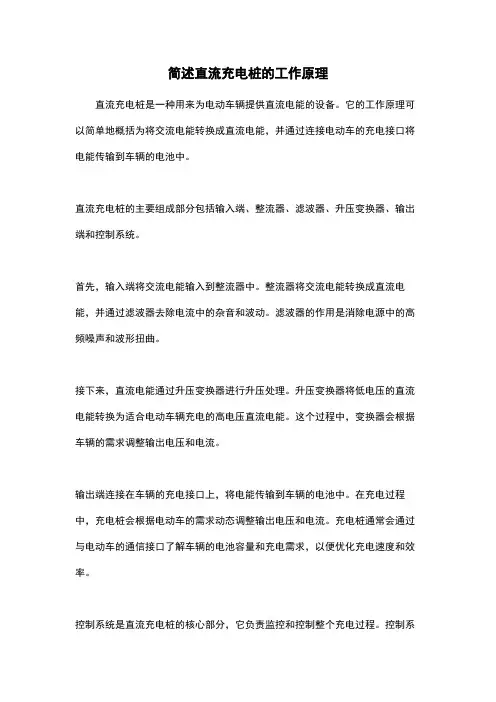 简述直流充电桩的工作原理

直流充电桩是一种用来为电动车辆提供直流电能的设备。它的工作原理可以简单地概括为将交流电能转换成直流电能，并通过连接电动车的充电接口将电能传输到车辆的电池中。

直流充电桩的主要组成部分包括输入端、整流器、滤波器、升压变换器、输出端和控制系统。

首先，输入端将交流电能输入到整流器中。整流器将交流电能转换成直流电能，并通过滤波器去除电流中的杂音和波动。滤波器的作用是消除电源中的高频噪声和波形扭曲。

接下来，直流电能通过升压变换器进行升压处理。升压变换器将低电压的直流电能转换为适合电动车辆充电的高电压直流电能。这个过程中，变换器会根据车辆的需求调整输出电压和电流。

输出端连接在车辆的充电接口上，将电能传输到车辆的电池中。在充电过程中，充电桩会根据电动车的需求动态调整输出电压和电流。充电桩通常会通过与电动车的通信接口了解车辆的电池容量和充电需求，以便优化充电速度和效率。

控制系统是直流充电桩的核心部分，它负责监控和控制整个充电过程。控制系